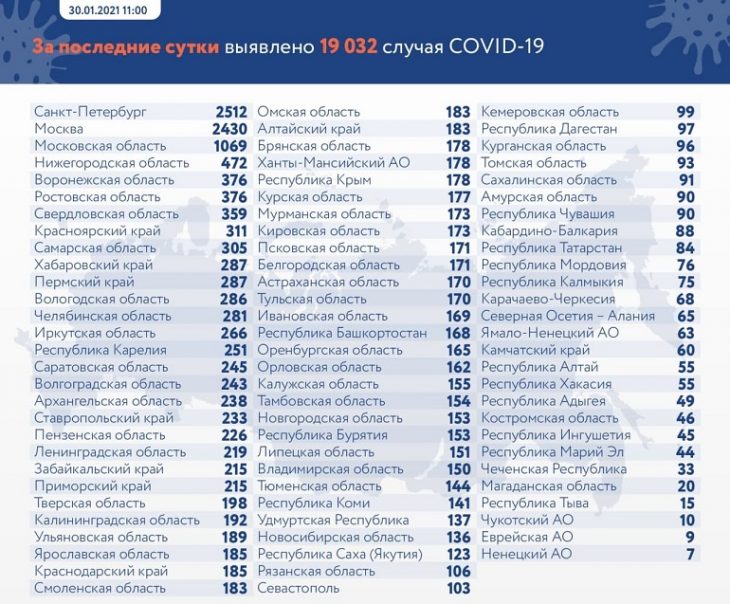 30.01.2021 11:00

За последние сутки выявлено 19 032 случая COVID-19

| | |
|---|---|
| Санкт-Петербург | 2512 |
| Москва | 2430 |
| Московская область | 1069 |
| Нижегородская область | 472 |
| Воронежская область | 376 |
| Ростовская область | 376 |
| Свердловская область | 359 |
| Красноярский край | 311 |
| Самарская область | 305 |
| Хабаровский край | 287 |
| Пермский край | 287 |
| Вологодская область | 286 |
| Челябинская область | 281 |
| Иркутская область | 266 |
| Республика Карелия | 251 |
| Саратовская область | 245 |
| Волгоградская область | 243 |
| Архангельская область | 238 |
| Ставропольский край | 233 |
| Пензенская область | 226 |
| Ленинградская область | 219 |
| Забайкальский край | 215 |
| Приморский край | 215 |
| Тверская область | 198 |
| Калининградская область | 192 |
| Ульяновская область | 189 |
| Ярославская область | 185 |
| Краснодарский край | 185 |
| Смоленская область | 183 |

| | |
|---|---|
| Омская область | 183 |
| Алтайский край | 183 |
| Брянская область | 178 |
| Ханты-Мансийский АО | 178 |
| Республика Крым | 178 |
| Курская область | 177 |
| Мурманская область | 173 |
| Кировская область | 173 |
| Псковская область | 171 |
| Белгородская область | 171 |
| Астраханская область | 170 |
| Тульская область | 170 |
| Ивановская область | 169 |
| Республика Башкортостан | 168 |
| Оренбургская область | 165 |
| Орловская область | 162 |
| Калужская область | 155 |
| Тамбовская область | 154 |
| Новгородская область | 153 |
| Республика Бурятия | 153 |
| Липецкая область | 151 |
| Владимирская область | 150 |
| Тюменская область | 144 |
| Республика Коми | 141 |
| Удмуртская Республика | 137 |
| Новосибирская область | 136 |
| Республика Саха (Якутия) | 123 |
| Рязанская область | 106 |
| Севастополь | 103 |

| | |
|---|---|
| Кемеровская область | 99 |
| Республика Дагестан | 97 |
| Курганская область | 96 |
| Томская область | 93 |
| Сахалинская область | 91 |
| Амурская область | 90 |
| Республика Чувашия | 90 |
| Кабардино-Балкария | 88 |
| Республика Татарстан | 84 |
| Республика Мордовия | 76 |
| Республика Калмыкия | 75 |
| Карачаево-Черкесия | 68 |
| Северная Осетия – Алания | 65 |
| Ямало-Ненецкий АО | 63 |
| Камчатский край | 60 |
| Республика Алтай | 55 |
| Республика Хакасия | 55 |
| Республика Адыгея | 49 |
| Костромская область | 46 |
| Республика Ингушетия | 45 |
| Республика Марий Эл | 44 |
| Чеченская Республика | 33 |
| Магаданская область | 20 |
| Республика Тыва | 15 |
| Чукотский АО | 10 |
| Еврейская АО | 9 |
| Ненецкий АО | 7 |